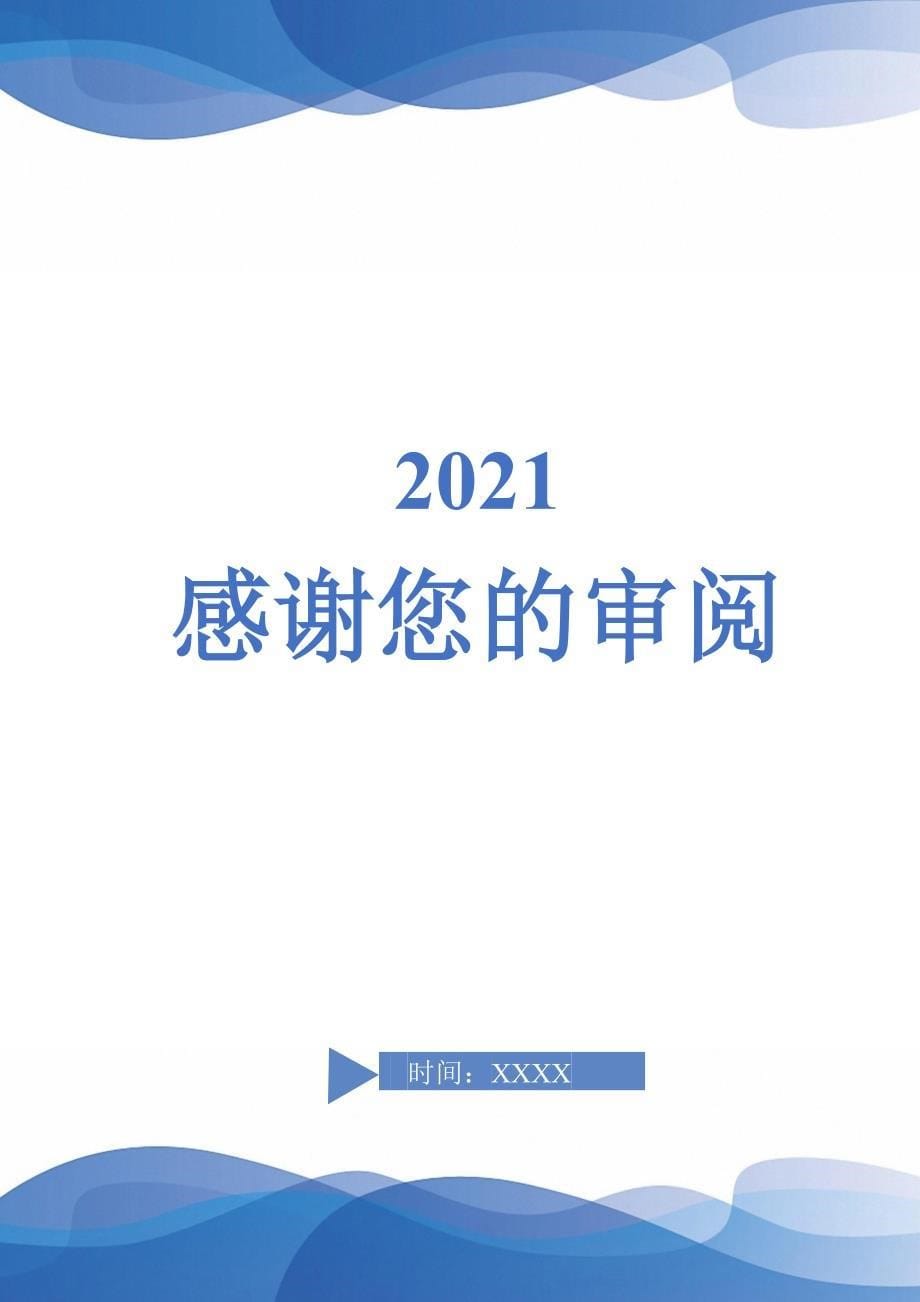 2021

感谢您的审阅

时间：XXXX